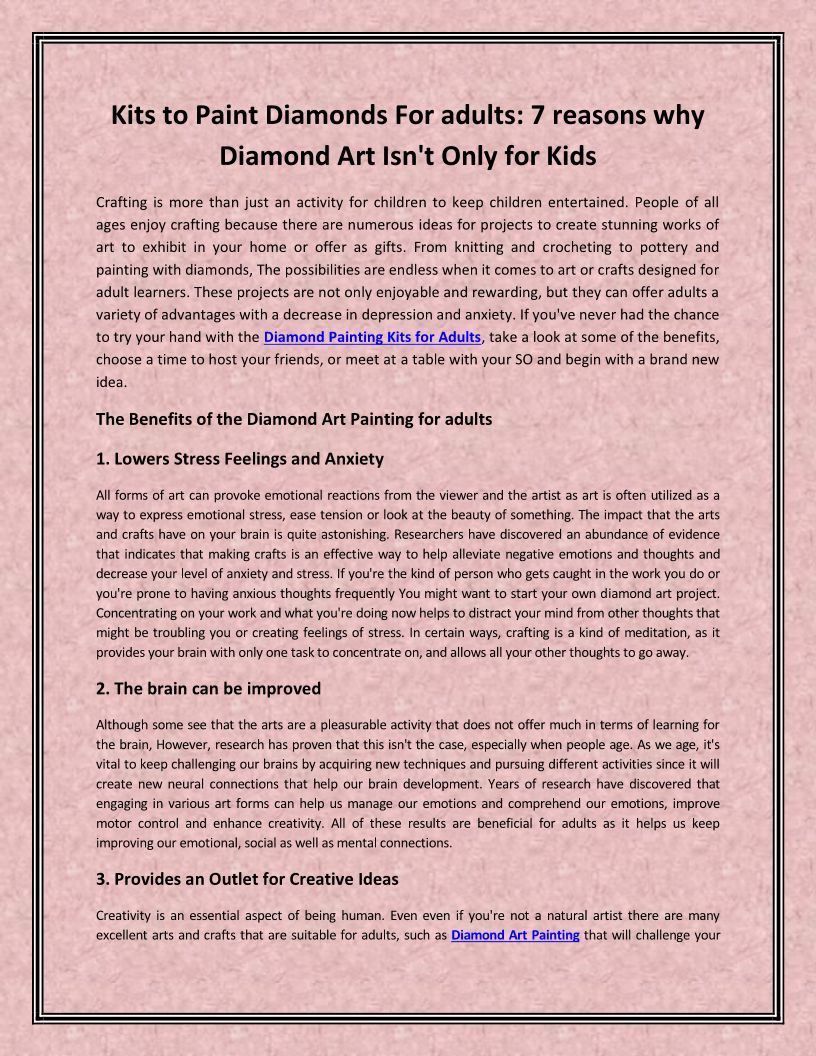 Kits to Paint Diamonds For adults: 7 reasons why Diamond Art Isn't Only for Kids

Crafting is more than just an activity for children to keep children entertained. People of all ages enjoy crafting because there are numerous ideas for projects to create stunning works of art to exhibit in your home or offer as gifts. From knitting and crocheting to pottery and painting with diamonds, The possibilities are endless when it comes to art or crafts designed for adult learners. These projects are not only enjoyable and rewarding, but they can offer adults a variety of advantages with a decrease in depression and anxiety. If you've never had the chance to try your hand with the Diamond Painting Kits for Adults, take a look at some of the benefits, choose a time to host your friends, or meet at a table with your SO and begin with a brand new idea.

The Benefits of the Diamond Art Painting for adults

1. Lowers Stress Feelings and Anxiety

All forms of art can provoke emotional reactions from the viewer and the artist as art is often utilized as a way to express emotional stress, ease tension or look at the beauty of something. The impact that the arts and crafts have on your brain is quite astonishing. Researchers have discovered an abundance of evidence that indicates that making crafts is an effective way to help alleviate negative emotions and thoughts and decrease your level of anxiety and stress. If you're the kind of person who gets caught in the work you do or you're prone to having anxious thoughts frequently You might want to start your own diamond art project. Concentrating on your work and what you're doing now helps to distract your mind from other thoughts that might be troubling you or creating feelings of stress. In certain ways, crafting is a kind of meditation, as it provides your brain with only one task to concentrate on, and allows all your other thoughts to go away.

2. The brain can be improved

Although some see that the arts are a pleasurable activity that does not offer much in terms of learning for the brain, However, research has proven that this isn't the case, especially when people age. As we age, it's vital to keep challenging our brains by acquiring new techniques and pursuing different activities since it will create new neural connections that help our brain development. Years of research have discovered that engaging in various art forms can help us manage our emotions and comprehend our emotions, improve motor control and enhance creativity. All of these results are beneficial for adults as it helps us keep improving our emotional, social as well as mental connections.

3. Provides an Outlet for Creative Ideas

Creativity is an essential aspect of being human. Even even if you're not a natural artist there are many excellent arts and crafts that are suitable for adults, such as Diamond Art Painting that will challenge your